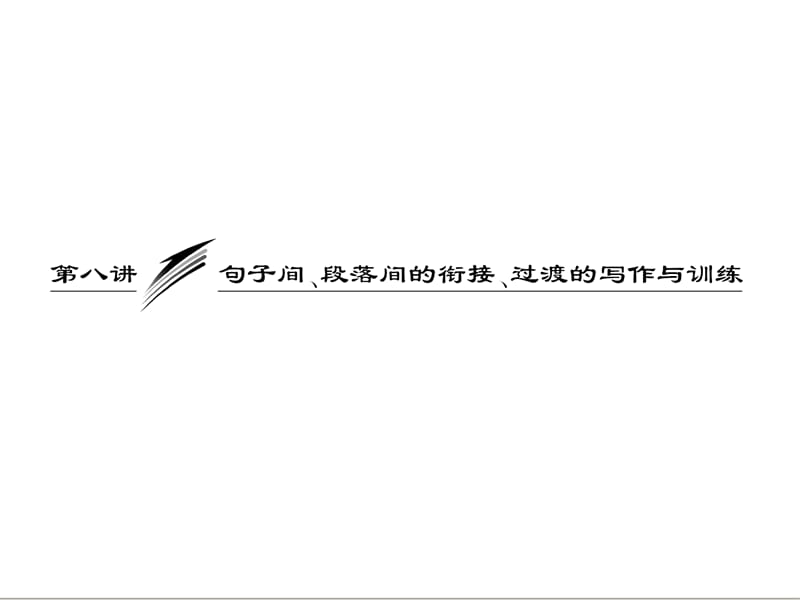 第八讲

句子间、段落间的衔接、过渡的写作与训练